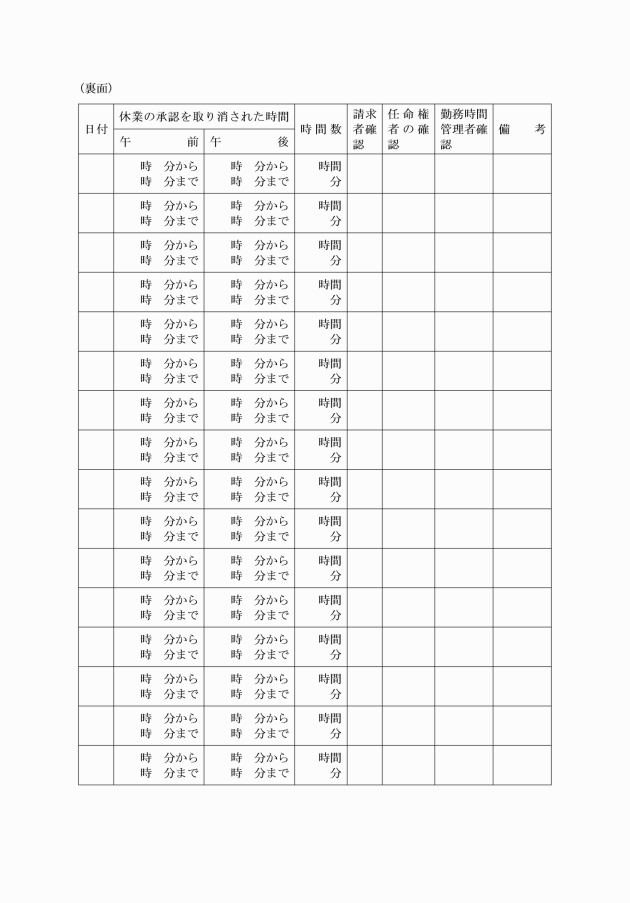 (裏面)

| 日付 | 休業の承認を取り消された時間 午前 | 休業の承認を取り消された時間 午後 | 時間数 | 請求者確認 | 任命権者の確認 | 勤務時間管理者確認 | 備考 |
|---|---|---|---|---|---|---|---|
| | 時 分から 時 分まで | 時 分から 時 分まで | 時間 分 | | | | |
| | 時 分から 時 分まで | 時 分から 時 分まで | 時間 分 | | | | |
| | 時 分から 時 分まで | 時 分から 時 分まで | 時間 分 | | | | |
| | 時 分から 時 分まで | 時 分から 時 分まで | 時間 分 | | | | |
| | 時 分から 時 分まで | 時 分から 時 分まで | 時間 分 | | | | |
| | 時 分から 時 分まで | 時 分から 時 分まで | 時間 分 | | | | |
| | 時 分から 時 分まで | 時 分から 時 分まで | 時間 分 | | | | |
| | 時 分から 時 分まで | 時 分から 時 分まで | 時間 分 | | | | |
| | 時 分から 時 分まで | 時 分から 時 分まで | 時間 分 | | | | |
| | 時 分から 時 分まで | 時 分から 時 分まで | 時間 分 | | | | |
| | 時 分から 時 分まで | 時 分から 時 分まで | 時間 分 | | | | |
| | 時 分から 時 分まで | 時 分から 時 分まで | 時間 分 | | | | |
| | 時 分から 時 分まで | 時 分から 時 分まで | 時間 分 | | | | |
| | 時 分から 時 分まで | 時 分から 時 分まで | 時間 分 | | | | |
| | 時 分から 時 分まで | 時 分から 時 分まで | 時間 分 | | | | |
| | 時 分から 時 分まで | 時 分から 時 分まで | 時間 分 | | | | |